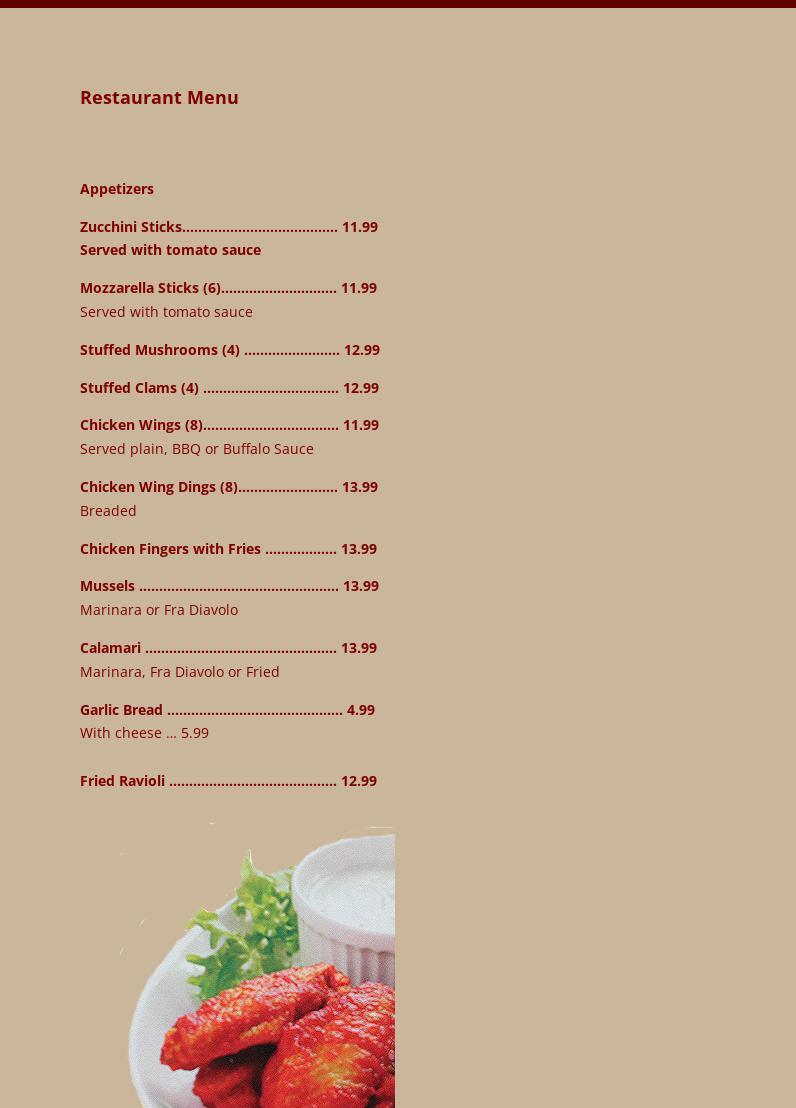 Restaurant Menu

Appetizers

Zucchini Sticks....................................... 11.99
Served with tomato sauce

Mozzarella Sticks (6)............................. 11.99
Served with tomato sauce

Stuffed Mushrooms (4) ........................ 12.99

Stuffed Clams (4) .................................. 12.99

Chicken Wings (8).................................. 11.99
Served plain, BBQ or Buffalo Sauce

Chicken Wing Dings (8)......................... 13.99
Breaded

Chicken Fingers with Fries .................. 13.99

Mussels .................................................. 13.99
Marinara or Fra Diavolo

Calamari ................................................ 13.99
Marinara, Fra Diavolo or Fried

Garlic Bread ............................................ 4.99
With cheese … 5.99

Fried Ravioli .......................................... 12.99